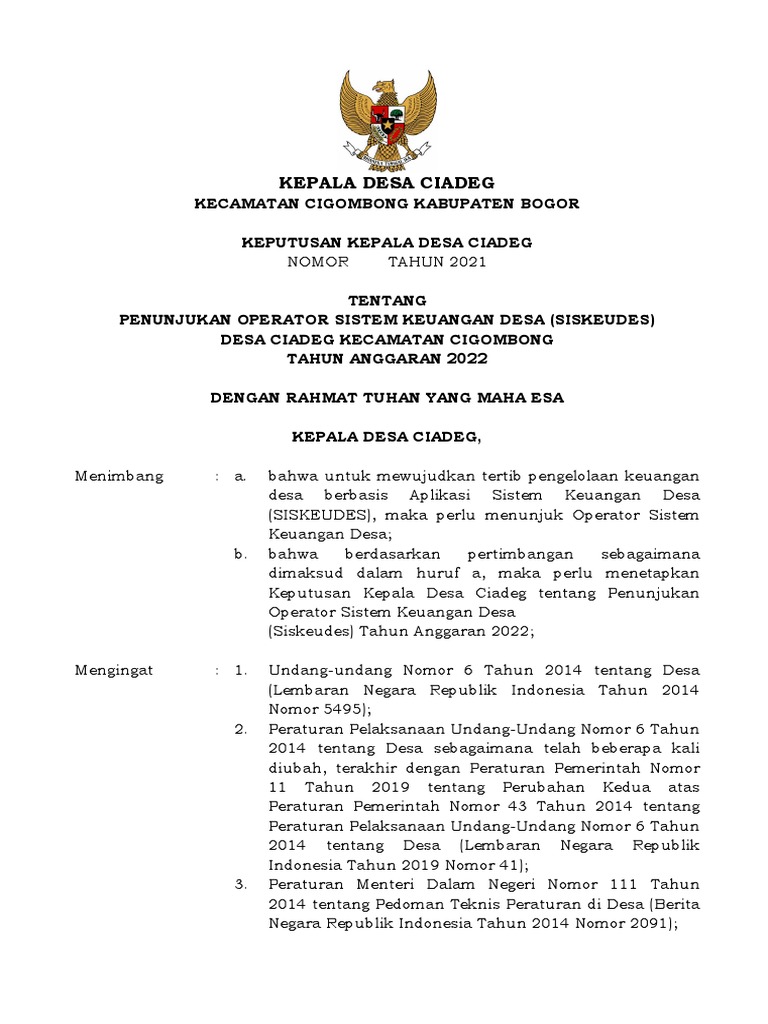 KEPALA DESA CIADEG
KECAMATAN CIGOMBONG KABUPATEN BOGOR

KEPUTUSAN KEPALA DESA CIADEG
NOMOR TAHUN 2021

TENTANG
PENUNJUKAN OPERATOR SISTEM KEUANGAN DESA (SISKEUDES)
DESA CIADEG KECAMATAN CIGOMBONG
TAHUN ANGGARAN 2022

DENGAN RAHMAT TUHAN YANG MAHA ESA

KEPALA DESA CIADEG,

Menimbang : a. bahwa untuk mewujudkan tertib pengelolaan keuangan desa berbasis Aplikasi Sistem Keuangan Desa (SISKEUDES), maka perlu menunjuk Operator Sistem Keuangan Desa;
b. bahwa berdasarkan pertimbangan sebagaimana dimaksud dalam huruf a, maka perlu menetapkan Keputusan Kepala Desa Ciadeg tentang Penunjukan Operator Sistem Keuangan Desa
(Siskeudes) Tahun Anggaran 2022;

Mengingat : 1. Undang-undang Nomor 6 Tahun 2014 tentang Desa (Lembaran Negara Republik Indonesia Tahun 2014 Nomor 5495);
2. Peraturan Pelaksanaan Undang-Undang Nomor 6 Tahun 2014 tentang Desa sebagaimana telah beberapa kali diubah, terakhir dengan Peraturan Pemerintah Nomor 11 Tahun 2019 tentang Perubahan Kedua atas Peraturan Pemerintah Nomor 43 Tahun 2014 tentang Peraturan Pelaksanaan Undang-Undang Nomor 6 Tahun 2014 tentang Desa (Lembaran Negara Republik Indonesia Tahun 2019 Nomor 41);
3. Peraturan Menteri Dalam Negeri Nomor 111 Tahun 2014 tentang Pedoman Teknis Peraturan di Desa (Berita Negara Republik Indonesia Tahun 2014 Nomor 2091);